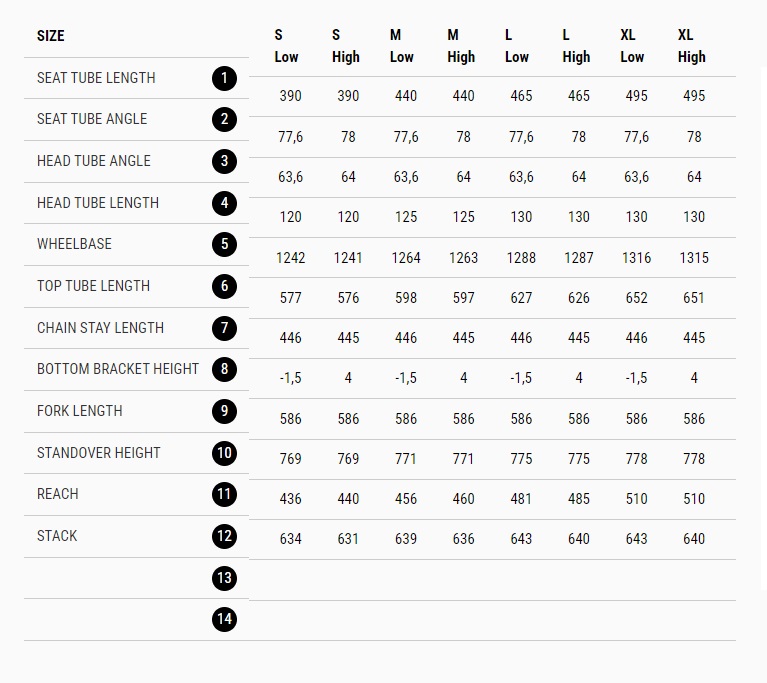 | SIZE | | S Low | S High | M Low | M High | L Low | L High | XL Low | XL High |
|---|---|---|---|---|---|---|---|---|---|
| SEAT TUBE LENGTH | 1 | 390 | 390 | 440 | 440 | 465 | 465 | 495 | 495 |
| SEAT TUBE ANGLE | 2 | 77,6 | 78 | 77,6 | 78 | 77,6 | 78 | 77,6 | 78 |
| HEAD TUBE ANGLE | 3 | 63,6 | 64 | 63,6 | 64 | 63,6 | 64 | 63,6 | 64 |
| HEAD TUBE LENGTH | 4 | 120 | 120 | 125 | 125 | 130 | 130 | 130 | 130 |
| WHEELBASE | 5 | 1242 | 1241 | 1264 | 1263 | 1288 | 1287 | 1316 | 1315 |
| TOP TUBE LENGTH | 6 | 577 | 576 | 598 | 597 | 627 | 626 | 652 | 651 |
| CHAIN STAY LENGTH | 7 | 446 | 445 | 446 | 445 | 446 | 445 | 446 | 445 |
| BOTTOM BRACKET HEIGHT | 8 | -1,5 | 4 | -1,5 | 4 | -1,5 | 4 | -1,5 | 4 |
| FORK LENGTH | 9 | 586 | 586 | 586 | 586 | 586 | 586 | 586 | 586 |
| STANDOVER HEIGHT | 10 | 769 | 769 | 771 | 771 | 775 | 775 | 778 | 778 |
| REACH | 11 | 436 | 440 | 456 | 460 | 481 | 485 | 510 | 510 |
| STACK | 12 | 634 | 631 | 639 | 636 | 643 | 640 | 643 | 640 |
| | 13 | | | | | | | | |
| | 14 | | | | | | | | |